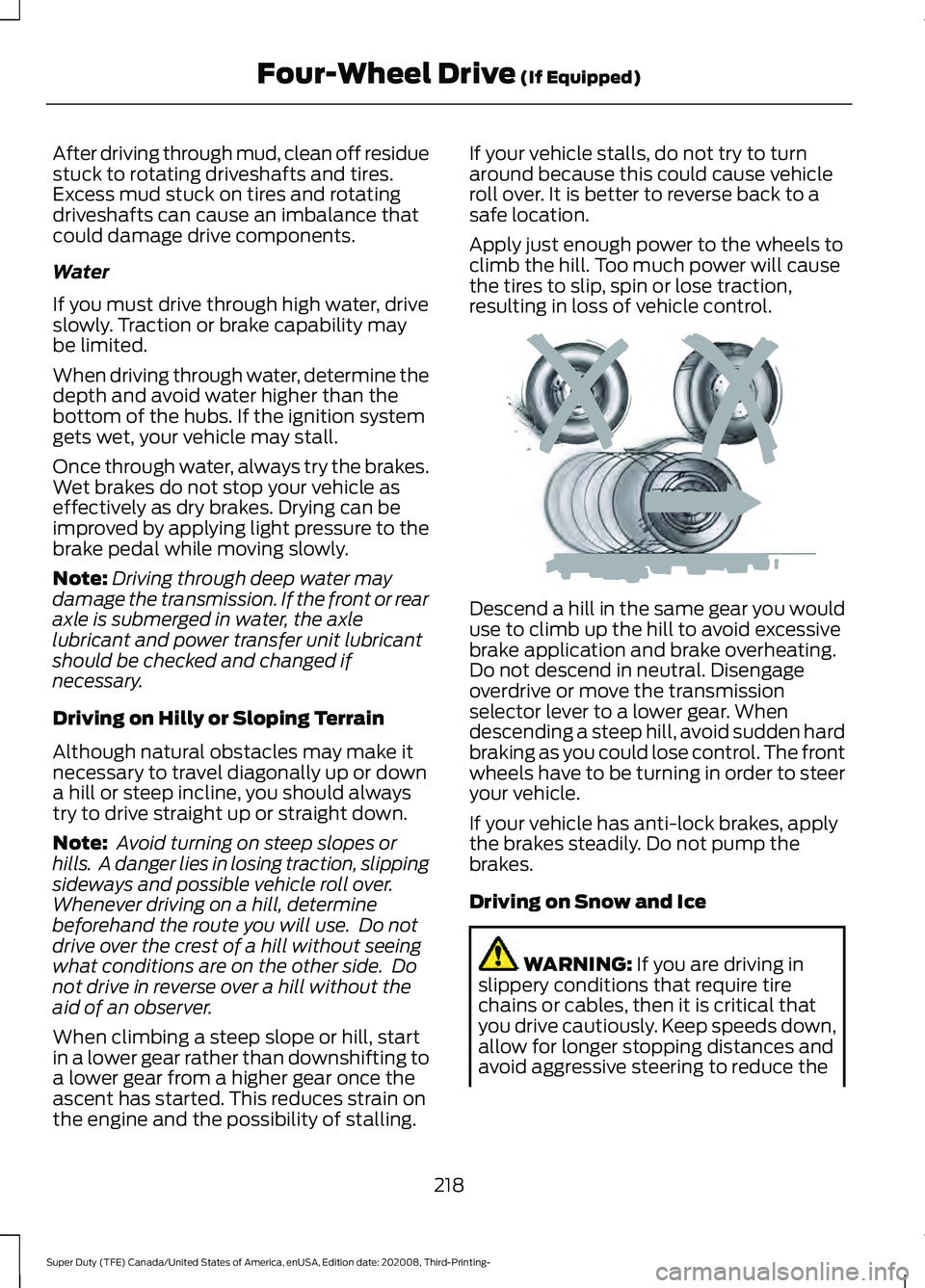 Four-Wheel Drive (If Equipped)

After driving through mud, clean off residue stuck to rotating driveshafts and tires. Excess mud stuck on tires and rotating driveshafts can cause an imbalance that could damage drive components.

Water

If you must drive through high water, drive slowly. Traction or brake capability may be limited.

When driving through water, determine the depth and avoid water higher than the bottom of the hubs. If the ignition system gets wet, your vehicle may stall.

Once through water, always try the brakes. Wet brakes do not stop your vehicle as effectively as dry brakes. Drying can be improved by applying light pressure to the brake pedal while moving slowly.

Note: Driving through deep water may damage the transmission. If the front or rear axle is submerged in water, the axle lubricant and power transfer unit lubricant should be checked and changed if necessary.

Driving on Hilly or Sloping Terrain

Although natural obstacles may make it necessary to travel diagonally up or down a hill or steep incline, you should always try to drive straight up or straight down.

Note: Avoid turning on steep slopes or hills. A danger lies in losing traction, slipping sideways and possible vehicle roll over. Whenever driving on a hill, determine beforehand the route you will use. Do not drive over the crest of a hill without seeing what conditions are on the other side. Do not drive in reverse over a hill without the aid of an observer.

When climbing a steep slope or hill, start in a lower gear rather than downshifting to a lower gear from a higher gear once the ascent has started. This reduces strain on the engine and the possibility of stalling.

If your vehicle stalls, do not try to turn around because this could cause vehicle roll over. It is better to reverse back to a safe location.

Apply just enough power to the wheels to climb the hill. Too much power will cause the tires to slip, spin or lose traction, resulting in loss of vehicle control.

Descend a hill in the same gear you would use to climb up the hill to avoid excessive brake application and brake overheating. Do not descend in neutral. Disengage overdrive or move the transmission selector lever to a lower gear. When descending a steep hill, avoid sudden hard braking as you could lose control. The front wheels have to be turning in order to steer your vehicle.

If your vehicle has anti-lock brakes, apply the brakes steadily. Do not pump the brakes.

Driving on Snow and Ice

WARNING: If you are driving in slippery conditions that require tire chains or cables, then it is critical that you drive cautiously. Keep speeds down, allow for longer stopping distances and avoid aggressive steering to reduce the

218

Super Duty (TFE) Canada/United States of America, enUSA, Edition date: 202008, Third-Printing-

carmanualsonline.info